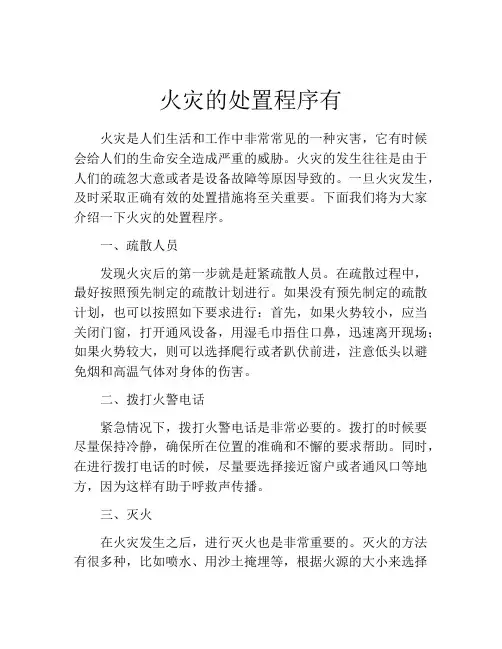 火灾的处置程序有

火灾是人们生活和工作中非常常见的一种灾害，它有时候会给人们的生命安全造成严重的威胁。火灾的发生往往是由于人们的疏忽大意或者是设备故障等原因导致的。一旦火灾发生，及时采取正确有效的处置措施将至关重要。下面我们将为大家介绍一下火灾的处置程序。

一、疏散人员

发现火灾后的第一步就是赶紧疏散人员。在疏散过程中，最好按照预先制定的疏散计划进行。如果没有预先制定的疏散计划，也可以按照如下要求进行：首先，如果火势较小，应当关闭门窗，打开通风设备，用湿毛巾捂住口鼻，迅速离开现场；如果火势较大，则可以选择爬行或者趴伏前进，注意低头以避免烟和高温气体对身体的伤害。

二、拨打火警电话

紧急情况下，拨打火警电话是非常必要的。拨打的时候要尽量保持冷静，确保所在位置的准确和不懈的要求帮助。同时，在进行拨打电话的时候，尽量要选择接近窗户或者通风口等地方，因为这样有助于呼救声传播。

三、灭火

在火灾发生之后，进行灭火也是非常重要的。灭火的方法有很多种，比如喷水、用沙土掩埋等，根据火源的大小来选择